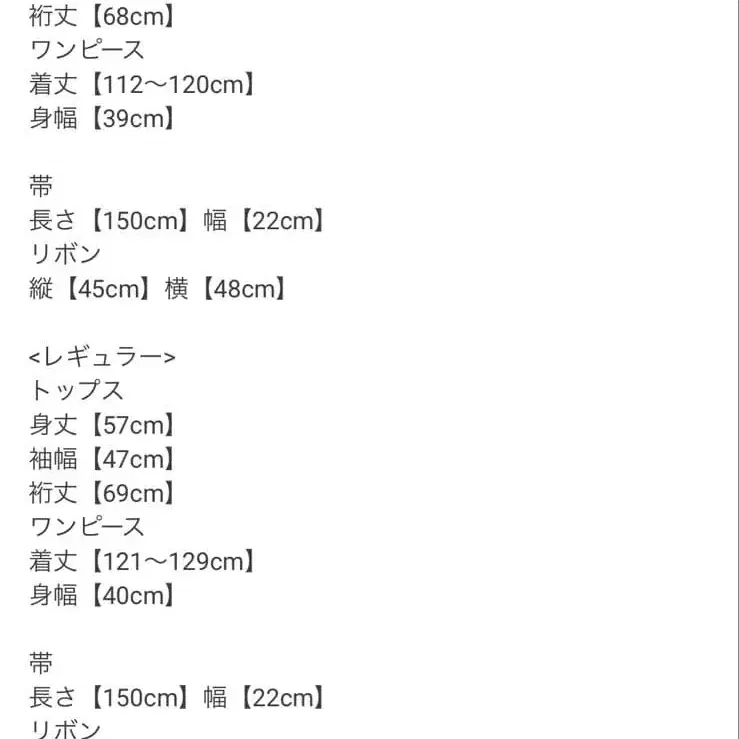 裄丈【68cm】
ワンピース
着丈【112～120cm】
身幅【39cm】

帯
長さ【150cm】幅【22cm】
リボン
縦【45cm】横【48cm】

<レギュラー>
トップス
身丈【57cm】
袖幅【47cm】
裄丈【69cm】
ワンピース
着丈【121～129cm】
身幅【40cm】

帯
長さ【150cm】幅【22cm】
リボン